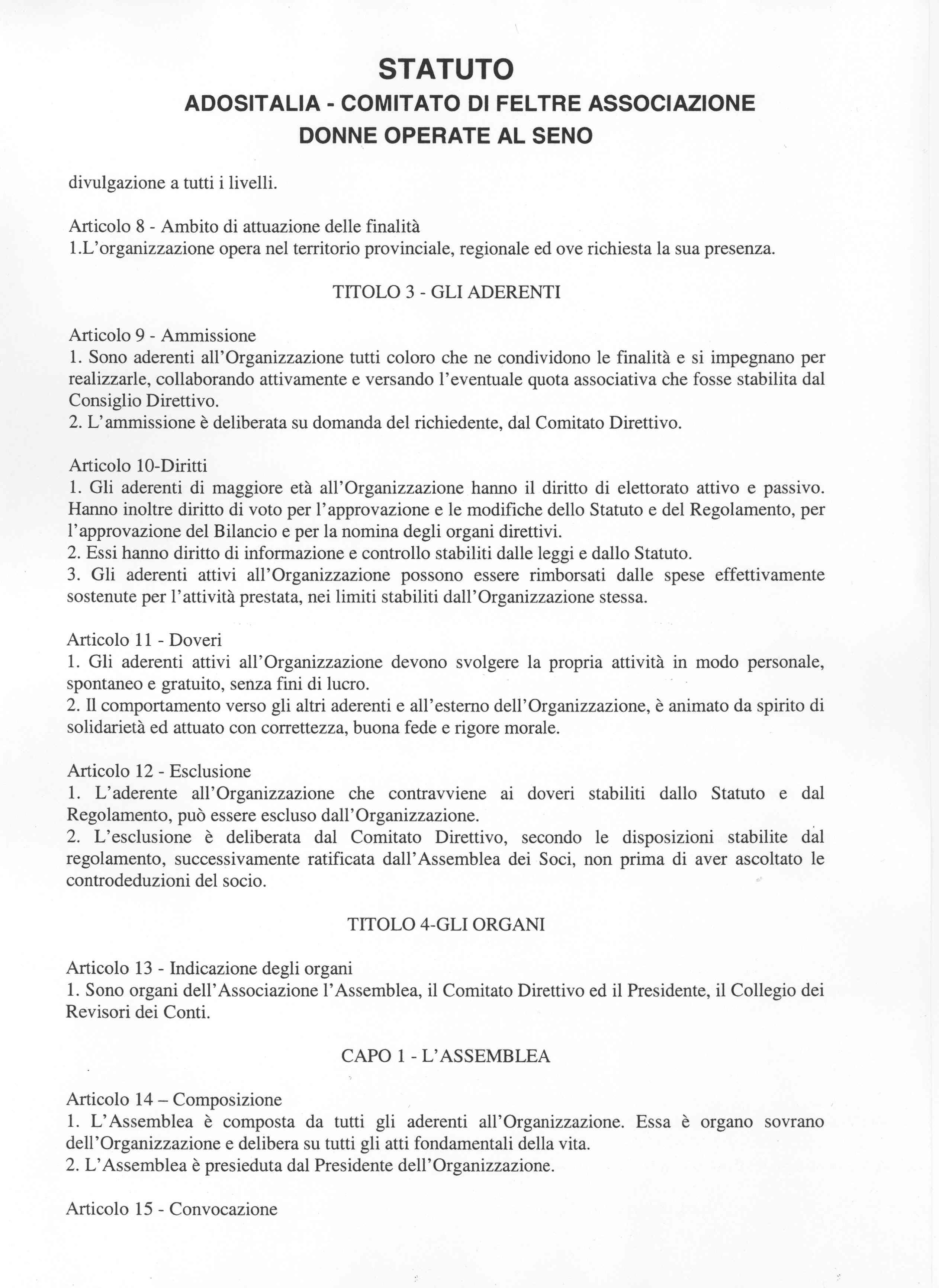 STATUTO
ADOSITALIA - COMITATO DI FELTRE ASSOCIAZIONE DONNE OPERATE AL SENO

divulgazione a tutti i livelli.

Articolo 8 - Ambito di attuazione delle finalità
1.L'organizzazione opera nel territorio provinciale, regionale ed ove richiesta la sua presenza.

TITOLO 3 - GLI ADERENTI

Articolo 9 - Ammissione
1. Sono aderenti all'Organizzazione tutti coloro che ne condividono le finalità e si impegnano per realizzarle, collaborando attivamente e versando l'eventuale quota associativa che fosse stabilita dal Consiglio Direttivo.
2. L'ammissione è deliberata su domanda del richiedente, dal Comitato Direttivo.

Articolo 10-Diritti
1. Gli aderenti di maggiore età all'Organizzazione hanno il diritto di elettorato attivo e passivo. Hanno inoltre diritto di voto per l'approvazione e le modifiche dello Statuto e del Regolamento, per l'approvazione del Bilancio e per la nomina degli organi direttivi.
2. Essi hanno diritto di informazione e controllo stabiliti dalle leggi e dallo Statuto.
3. Gli aderenti attivi all'Organizzazione possono essere rimborsati dalle spese effettivamente sostenute per l'attività prestata, nei limiti stabiliti dall'Organizzazione stessa.

Articolo 11 - Doveri
1. Gli aderenti attivi all'Organizzazione devono svolgere la propria attività in modo personale, spontaneo e gratuito, senza fini di lucro.
2. Il comportamento verso gli altri aderenti e all'esterno dell'Organizzazione, è animato da spirito di solidarietà ed attuato con correttezza, buona fede e rigore morale.

Articolo 12 - Esclusione
1. L'aderente all'Organizzazione che contravviene ai doveri stabiliti dallo Statuto e dal Regolamento, può essere escluso dall'Organizzazione.
2. L'esclusione è deliberata dal Comitato Direttivo, secondo le disposizioni stabilite dal regolamento, successivamente ratificata dall'Assemblea dei Soci, non prima di aver ascoltato le controdeduzioni del socio.

TITOLO 4-GLI ORGANI

Articolo 13 - Indicazione degli organi
1. Sono organi dell'Associazione l'Assemblea, il Comitato Direttivo ed il Presidente, il Collegio dei Revisori dei Conti.

CAPO 1 - L'ASSEMBLEA

Articolo 14 – Composizione
1. L'Assemblea è composta da tutti gli aderenti all'Organizzazione. Essa è organo sovrano dell'Organizzazione e delibera su tutti gli atti fondamentali della vita.
2. L'Assemblea è presieduta dal Presidente dell'Organizzazione.

Articolo 15 - Convocazione